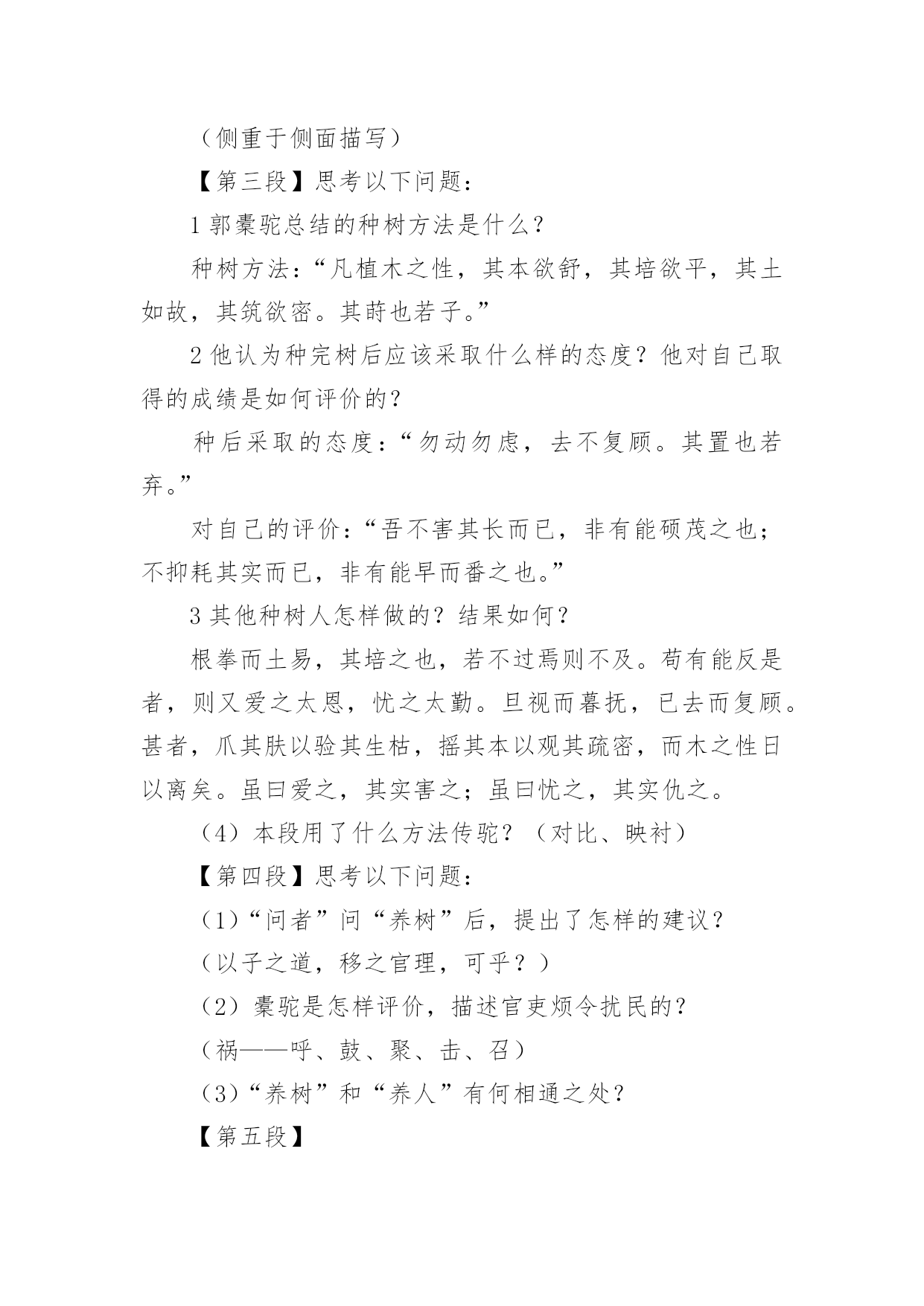 （侧重于侧面描写）

【第三段】思考以下问题：

1 郭橐驼总结的种树方法是什么？

种树方法：“凡植木之性，其本欲舒，其培欲平，其土如故，其筑欲密。其莳也若子。”

2 他认为种完树后应该采取什么样的态度？他对自己取得的成绩是如何评价的？

种后采取的态度：“勿动勿虑，去不复顾。其置也若弃。”

对自己的评价：“吾不害其长而已，非有能硕茂之也；不抑耗其实而已，非有能早而番之也。”

3 其他种树人怎样做的？结果如何？

根拳而土易，其培之也，若不过焉则不及。苟有能反是者，则又爱之太恩，忧之太勤。旦视而暮抚，已去而复顾。甚者，爪其肤以验其生枯，摇其本以观其疏密，而木之性日以离矣。虽曰爱之，其实害之；虽曰忧之，其实仇之。

（4）本段用了什么方法传驼？（对比、映衬）

【第四段】思考以下问题：

（1）“问者”问“养树”后，提出了怎样的建议？

（以子之道，移之官理，可乎？）

（2）橐驼是怎样评价，描述官吏烦令扰民的？

（祸——呼、鼓、聚、击、召）

（3）“养树”和“养人”有何相通之处？

【第五段】